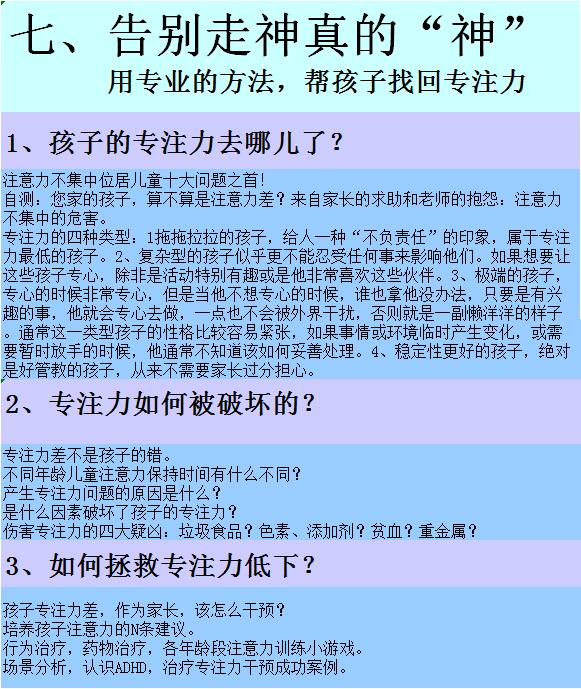 七、告别走神真的“神”

用专业的方法，帮孩子找回专注力

1、孩子的专注力去哪儿了？

注意力不集中位居儿童十大问题之首!
自测：您家的孩子，算不算是注意力差？来自家长的求助和老师的抱怨：注意力不集中的危害。
专注力的四种类型：1拖拖拉拉的孩子，给人一种“不负责任”的印象，属于专注力最低的孩子。2、复杂型的孩子似乎更不能忍受任何事来影响他们。如果想要让这些孩子专心，除非是活动特别有趣或是他非常喜欢这些伙伴。3、极端的孩子，专心的时候非常专心，但是当他不想专心的时候，谁也拿他没办法，只要是有兴趣的事，他就会专心去做，一点也不会被外界干扰，否则就是一副懒洋洋的样子。通常这一类型孩子的性格比较容易紧张，如果事情或环境临时产生变化，或需要暂时放手的时候，他通常不知道该如何妥善处理。4、稳定性更好的孩子，绝对是好管教的孩子，从来不需要家长过分担心。

2、专注力如何被破坏的？

专注力差不是孩子的错。
不同年龄儿童注意力保持时间有什么不同？
产生专注力问题的原因是什么？
是什么因素破坏了孩子的专注力？
伤害专注力的四大疑凶：垃圾食品？色素、添加剂？贫血？重金属？

3、如何拯救专注力低下？

孩子专注力差，作为家长，该怎么干预？
培养孩子注意力的N条建议。
行为治疗，药物治疗，各年龄段注意力训练小游戏。
场景分析，认识ADHD，治疗专注力干预成功案例。